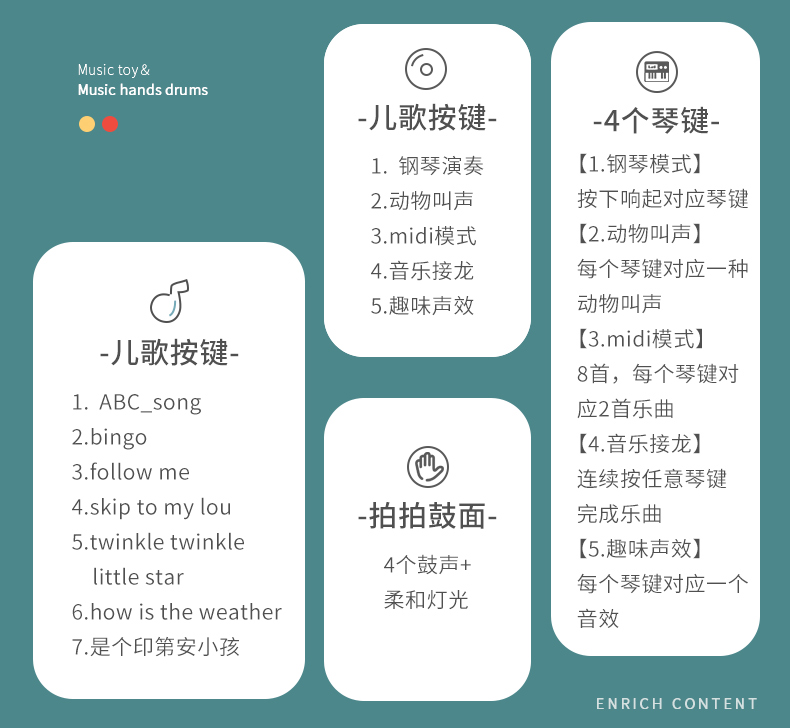 Music toy&
Music hands drums

-儿歌按键-

1. ABC_song
2.bingo
3.follow me
4.skip to my lou
5.twinkle twinkle little star
6.how is the weather
7.是个印第安小孩

-儿歌按键-

1. 钢琴演奏
2.动物叫声
3.midi模式
4.音乐接龙
5.趣味声效

-拍拍鼓面-

4个鼓声+
柔和灯光

-4个琴键-

【1.钢琴模式】
按下响起对应琴键
【2.动物叫声】
每个琴键对应一种动物叫声
【3.midi模式】
8首，每个琴键对应2首乐曲
【4.音乐接龙】
连续按任意琴键完成乐曲
【5.趣味声效】
每个琴键对应一个音效

ENRICH CONTENT